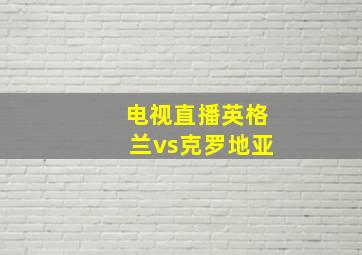 电视直播英格兰vs克罗地亚